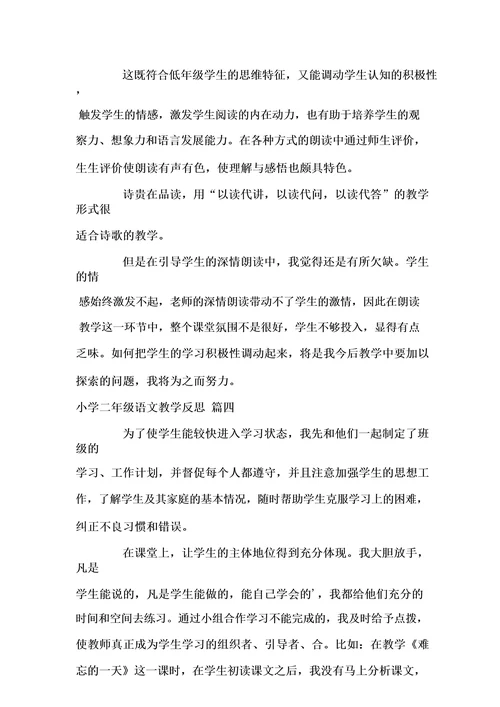 这既符合低年级学生的思维特征，又能调动学生认知的积极性，触发学生的情感，激发学生阅读的内在动力，也有助于培养学生的观察力、想象力和语言发展能力。在各种方式的朗读中通过师生评价，生生评价使朗读有声有色，使理解与感悟也颇具特色。

诗贵在品读，用“以读代讲，以读代问，以读代答”的教学形式很适合诗歌的教学。

但是在引导学生的深情朗读中，我觉得还是有所欠缺。学生的情感始终激发不起，老师的深情朗读带动不了学生的激情，因此在朗读教学这一环节中，整个课堂氛围不是很好，学生不够投入，显得有点乏味。如何把学生的学习积极性调动起来，将是我今后教学中要加以探索的问题，我将为之而努力。

小学二年级语文教学反思 篇四

为了使学生能较快进入学习状态，我先和他们一起制定了班级的学习、工作计划，并督促每个人都遵守，并且注意加强学生的思想工作，了解学生及其家庭的基本情况，随时帮助学生克服学习上的困难，纠正不良习惯和错误。

在课堂上，让学生的主体地位得到充分体现。我大胆放手，凡是学生能说的，凡是学生能做的，能自己学会的'，我都给他们充分的时间和空间去练习。通过小组合作学习不能完成的，我及时给予点拨，使教师真正成为学生学习的组织者、引导者、合。比如：在教学《难忘的一天》这一课时，在学生初读课文之后，我没有马上分析课文，